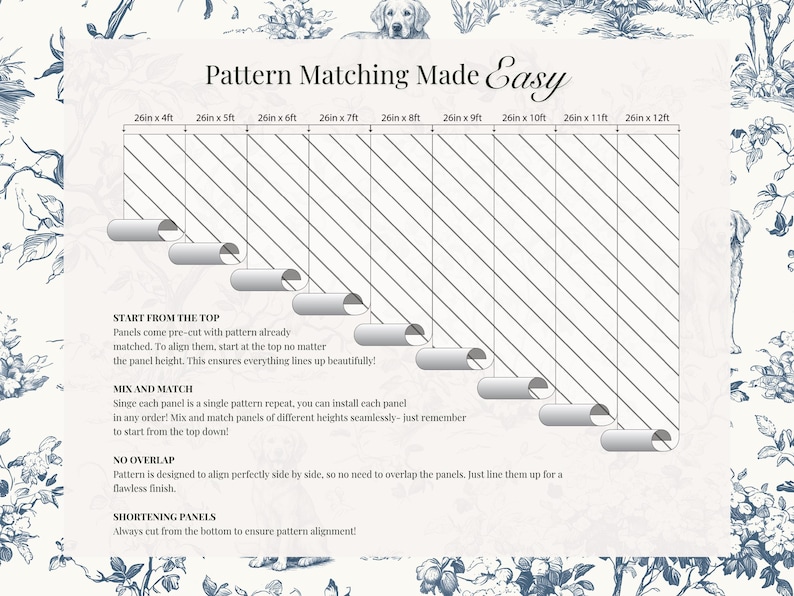 Pattern Matching Made Easy

26in x 4ft
26in x 5ft
26in x 6ft
26in x 7ft
26in x 8ft
26in x 9ft
26in x 10ft
26in x 11ft
26in x 12ft

START FROM THE TOP
Panels come pre-cut with pattern already matched. To align them, start at the top no matter the panel height. This ensures everything lines up beautifully!

MIX AND MATCH
Singe each panel is a single pattern repeat, you can install each panel in any order! Mix and match panels of different heights seamlessly- just remember to start from the top down!

NO OVERLAP
Pattern is designed to align perfectly side by side, so no need to overlap the panels. Just line them up for a flawless finish.

SHORTENING PANELS
Always cut from the bottom to ensure pattern alignment!